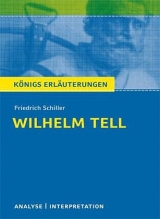 KÖNIGS ERLÄUTERUNGEN

Friedrich Schiller

WILHELM TELL

ANALYSE | INTERPRETATION